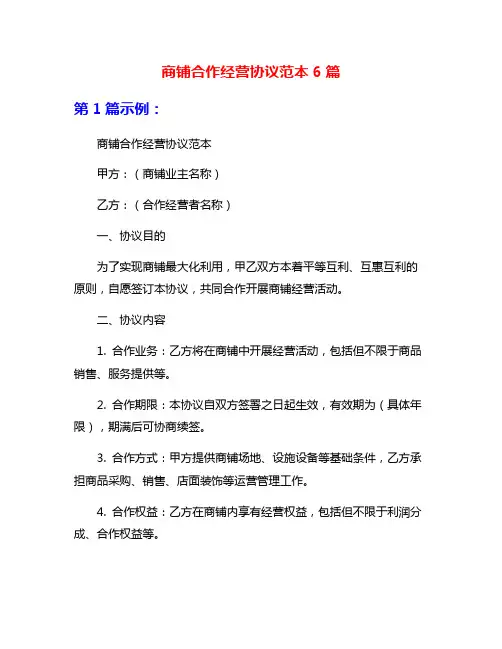 商铺合作经营协议范本 6 篇

第 1 篇示例：

商铺合作经营协议范本

甲方：（商铺业主名称）

乙方：（合作经营者名称）

一、协议目的

为了实现商铺最大化利用，甲乙双方本着平等互利、互惠互利的原则，自愿签订本协议，共同合作开展商铺经营活动。

二、协议内容

1. 合作业务：乙方将在商铺中开展经营活动，包括但不限于商品销售、服务提供等。

2. 合作期限：本协议自双方签署之日起生效，有效期为（具体年限），期满后可协商续签。

3. 合作方式：甲方提供商铺场地、设施设备等基础条件，乙方承担商品采购、销售、店面装饰等运营管理工作。

4. 合作权益：乙方在商铺内享有经营权益，包括但不限于利润分成、合作权益等。